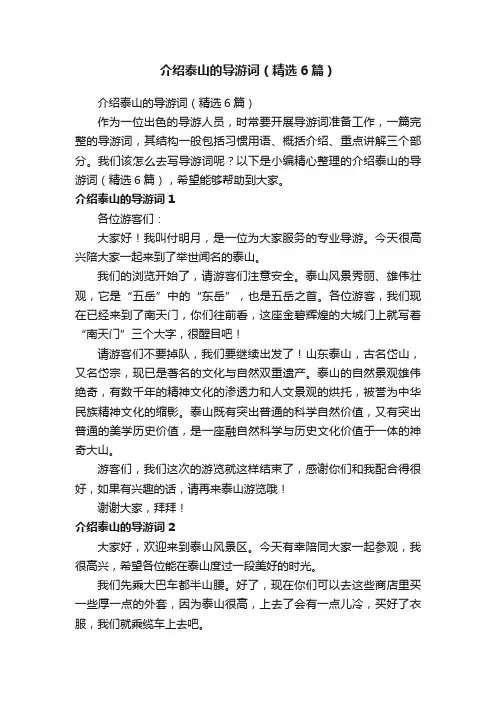 介绍泰山的导游词（精选6篇）

介绍泰山的导游词（精选6篇）

作为一位出色的导游人员，时常要开展导游词准备工作，一篇完整的导游词，其结构一般包括习惯用语、概括介绍、重点讲解三个部分。我们该怎么去写导游词呢？以下是小编精心整理的介绍泰山的导游词（精选6篇），希望能够帮助到大家。

介绍泰山的导游词1

各位游客们：

大家好！我叫付明月，是一位为大家服务的专业导游。今天很高兴陪大家一起来到了举世闻名的泰山。

我们的浏览开始了，请游客们注意安全。泰山风景秀丽、雄伟壮观，它是“五岳”中的“东岳”，也是五岳之首。各位游客，我们现在已经来到了南天门，你们往前看，这座金碧辉煌的大城门上就写着“南天门”三个大字，很醒目吧！

请游客们不要掉队，我们要继续出发了！山东泰山，古名岱山，又名岱宗，现已是著名的文化与自然双重遗产。泰山的自然景观雄伟绝奇，有数千年的精神文化的渗透力和人文景观的烘托，被誉为中华民族精神文化的缩影。泰山既有突出普通的科学自然价值，又有突出普通的美学历史价值，是一座融自然科学与历史文化价值于一体的神奇大山。

游客们，我们这次的游览就这样结束了，感谢你们和我配合得很好，如果有兴趣的话，请再来泰山游览哦！

谢谢大家，拜拜！

介绍泰山的导游词2

大家好，欢迎来到泰山风景区。今天有幸陪同大家一起参观，我很高兴，希望各位能在泰山度过一段美好的时光。

我们先乘大巴车都半山腰。好了，现在你们可以去这些商店里买一些厚一点的外套，因为泰山很高，上去了会有一点儿冷，买好了衣服，我们就乘缆车上去吧。